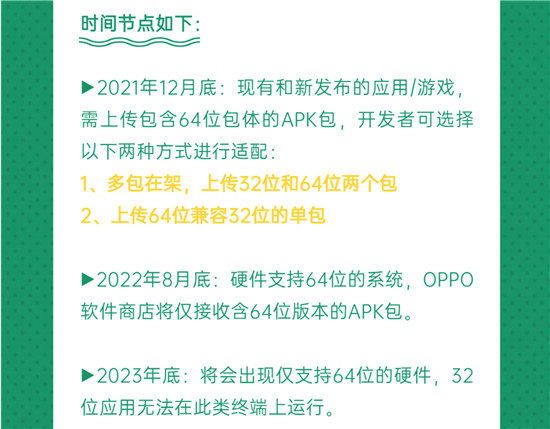 时间节点如下：

▶2021年12月底：现有和新发布的应用/游戏，需上传包含64位包体的APK包，开发者可选择以下两种方式进行适配：
1、多包在架，上传32位和64位两个包
2、上传64位兼容32位的单包

▶2022年8月底：硬件支持64位的系统，OPPO软件商店将仅接收含64位版本的APK包。

▶2023年底：将会出现仅支持64位的硬件，32位应用无法在此类终端上运行。